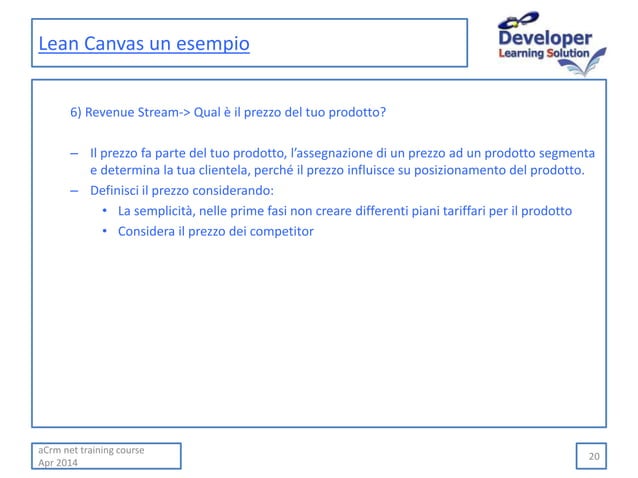 Lean Canvas un esempio

Developer
Learning Solution

6) Revenue Stream-> Qual è il prezzo del tuo prodotto?

– Il prezzo fa parte del tuo prodotto, l'assegnazione di un prezzo ad un prodotto segmenta e determina la tua clientela, perché il prezzo influisce su posizionamento del prodotto.
– Definisci il prezzo considerando:
• La semplicità, nelle prime fasi non creare differenti piani tariffari per il prodotto
• Considera il prezzo dei competitor

aCrm net training course
Apr 2014

20